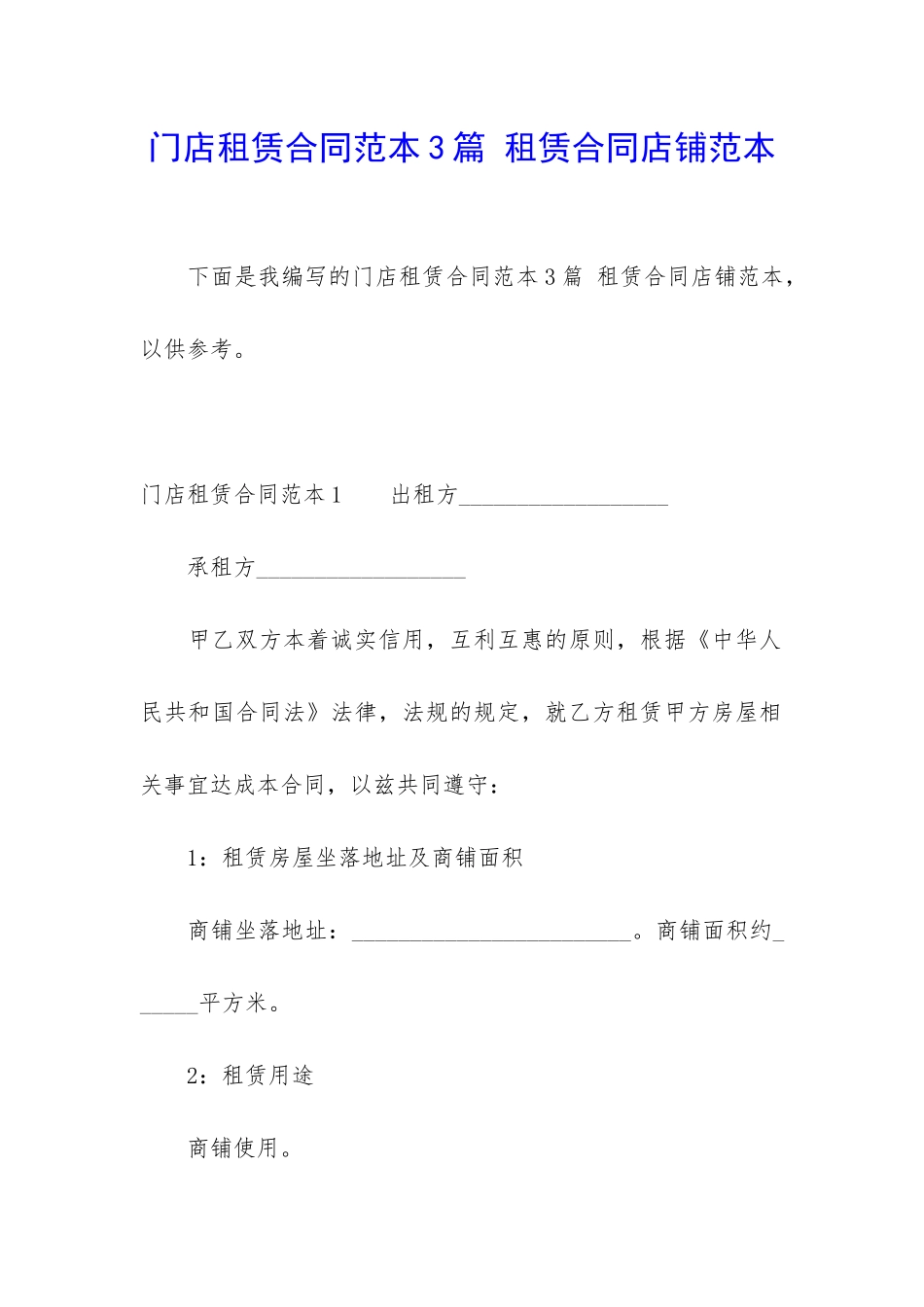 门店租赁合同范本3篇 租赁合同店铺范本

下面是我编写的门店租赁合同范本3篇 租赁合同店铺范本，以供参考。

门店租赁合同范本1　　出租方__________________

承租方__________________

甲乙双方本着诚实信用，互利互惠的原则，根据《中华人民共和国合同法》法律，法规的规定，就乙方租赁甲方房屋相关事宜达成本合同，以兹共同遵守：

1：租赁房屋坐落地址及商铺面积

商铺坐落地址：________________________。商铺面积约______平方米。

2：租赁用途

商铺使用。